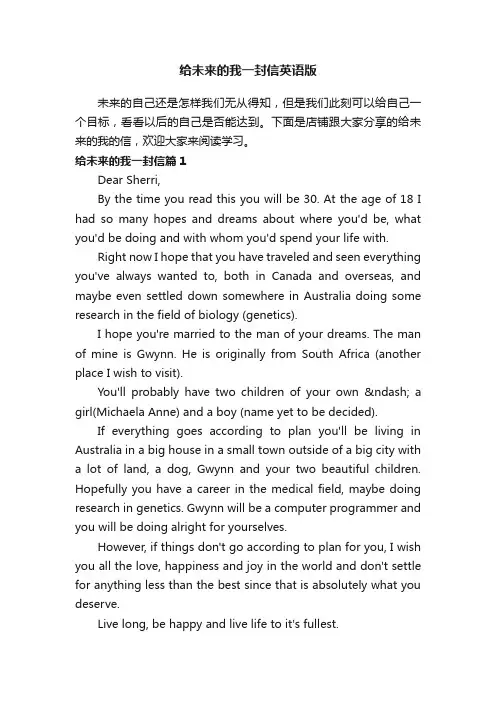 给未来的我一封信英语版

未来的自己还是怎样我们无从得知，但是我们此刻可以给自己一个目标，看看以后的自己是否能达到。下面是店铺跟大家分享的给未来的我的信，欢迎大家来阅读学习。

给未来的我一封信篇1

Dear Sherri,

By the time you read this you will be 30. At the age of 18 I had so many hopes and dreams about where you'd be, what you'd be doing and with whom you'd spend your life with.

Right now I hope that you have traveled and seen everything you've always wanted to, both in Canada and overseas, and maybe even settled down somewhere in Australia doing some research in the field of biology (genetics).

I hope you're married to the man of your dreams. The man of mine is Gwynn. He is originally from South Africa (another place I wish to visit).

You'll probably have two children of your own &ndash; a girl(Michaela Anne) and a boy (name yet to be decided).

If everything goes according to plan you'll be living in Australia in a big house in a small town outside of a big city with a lot of land, a dog, Gwynn and your two beautiful children. Hopefully you have a career in the medical field, maybe doing research in genetics. Gwynn will be a computer programmer and you will be doing alright for yourselves.

However, if things don't go according to plan for you, I wish you all the love, happiness and joy in the world and don't settle for anything less than the best since that is absolutely what you deserve.

Live long, be happy and live life to it's fullest.